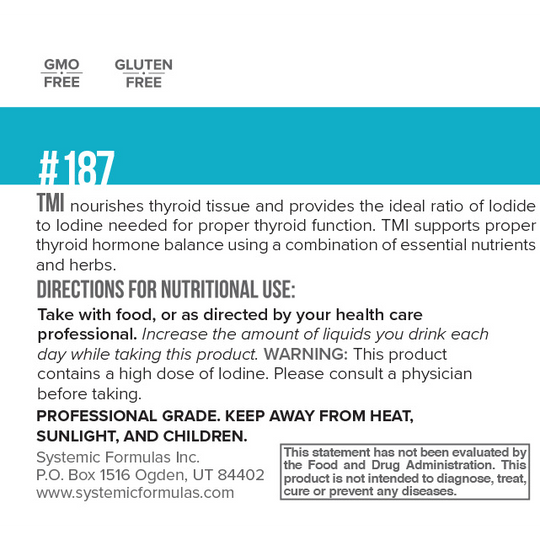 GMO
FREE

GLUTEN
FREE

#187

TMI nourishes thyroid tissue and provides the ideal ratio of Iodide to Iodine needed for proper thyroid function. TMI supports proper thyroid hormone balance using a combination of essential nutrients and herbs.

DIRECTIONS FOR NUTRITIONAL USE:

Take with food, or as directed by your health care professional. Increase the amount of liquids you drink each day while taking this product. WARNING: This product contains a high dose of Iodine. Please consult a physician before taking.

PROFESSIONAL GRADE. KEEP AWAY FROM HEAT, SUNLIGHT, AND CHILDREN.

Systemic Formulas Inc.
P.O. Box 1516 Ogden, UT 84402
www.systemicformulas.com

This statement has not been evaluated by the Food and Drug Administration. This product is not intended to diagnose, treat, cure or prevent any diseases.